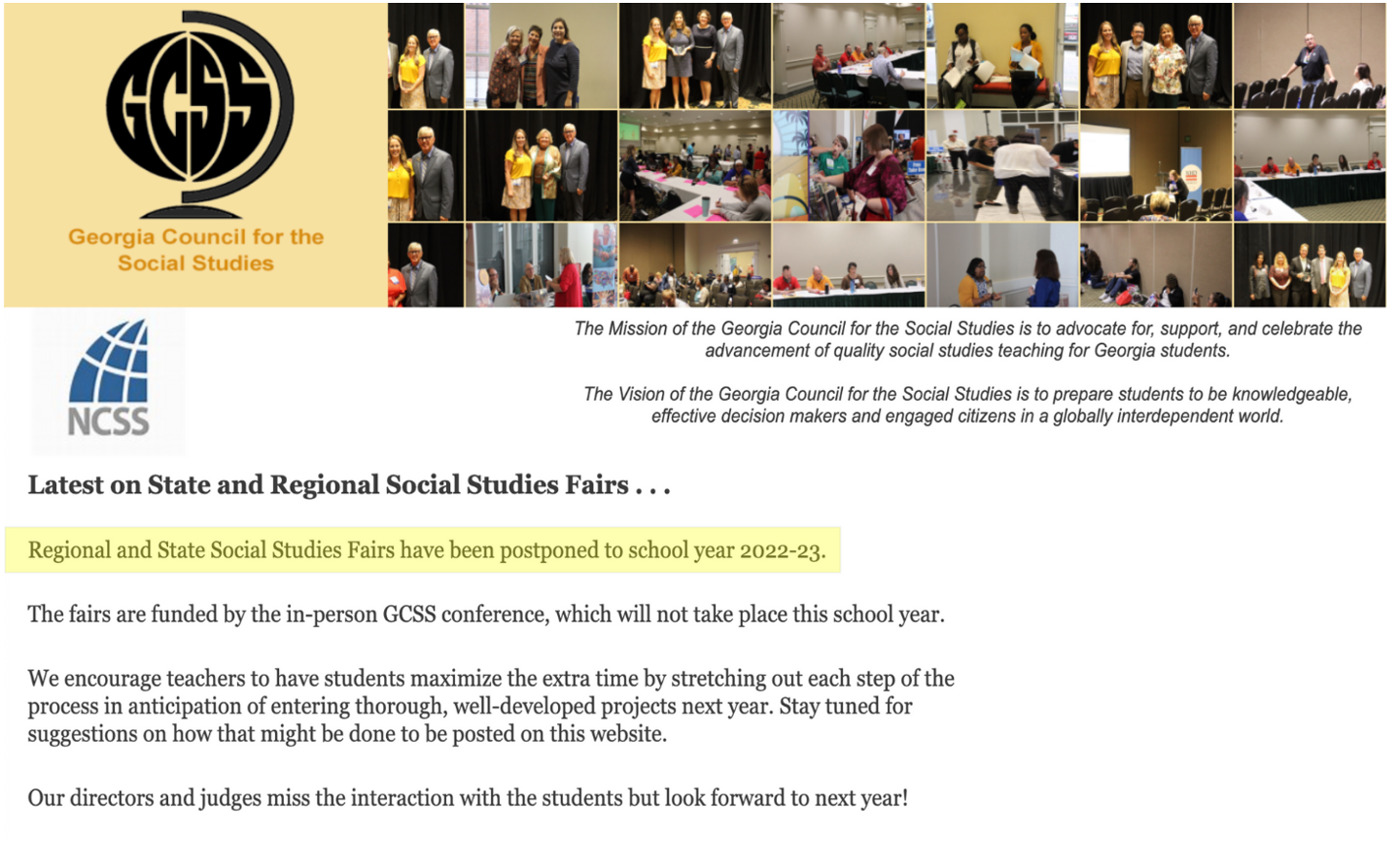 GCSS

Georgia Council for the Social Studies

NCSS

The Mission of the Georgia Council for the Social Studies is to advocate for, support, and celebrate the advancement of quality social studies teaching for Georgia students.

The Vision of the Georgia Council for the Social Studies is to prepare students to be knowledgeable, effective decision makers and engaged citizens in a globally interdependent world.

Latest on State and Regional Social Studies Fairs . . .

Regional and State Social Studies Fairs have been postponed to school year 2022-23.

The fairs are funded by the in-person GCSS conference, which will not take place this school year.

We encourage teachers to have students maximize the extra time by stretching out each step of the process in anticipation of entering thorough, well-developed projects next year. Stay tuned for suggestions on how that might be done to be posted on this website.

Our directors and judges miss the interaction with the students but look forward to next year!